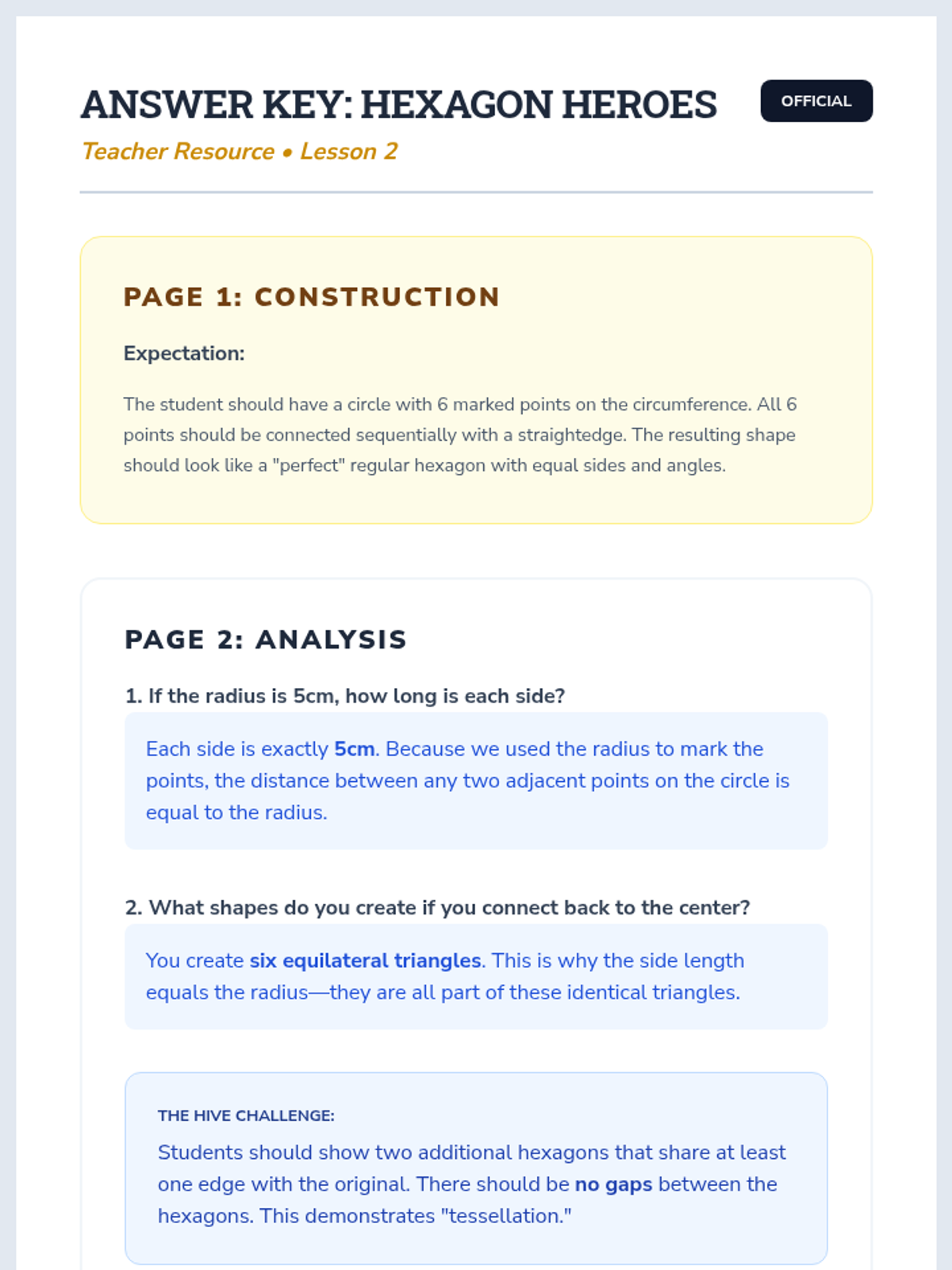 ANSWER KEY: HEXAGON HEROES

OFFICIAL

Teacher Resource • Lesson 2

PAGE 1: CONSTRUCTION

Expectation:

The student should have a circle with 6 marked points on the circumference. All 6 points should be connected sequentially with a straightedge. The resulting shape should look like a "perfect" regular hexagon with equal sides and angles.

PAGE 2: ANALYSIS

1. If the radius is 5cm, how long is each side?

Each side is exactly 5cm. Because we used the radius to mark the points, the distance between any two adjacent points on the circle is equal to the radius.

2. What shapes do you create if you connect back to the center?

You create six equilateral triangles. This is why the side length equals the radius—they are all part of these identical triangles.

THE HIVE CHALLENGE:

Students should show two additional hexagons that share at least one edge with the original. There should be no gaps between the hexagons. This demonstrates "tessellation."